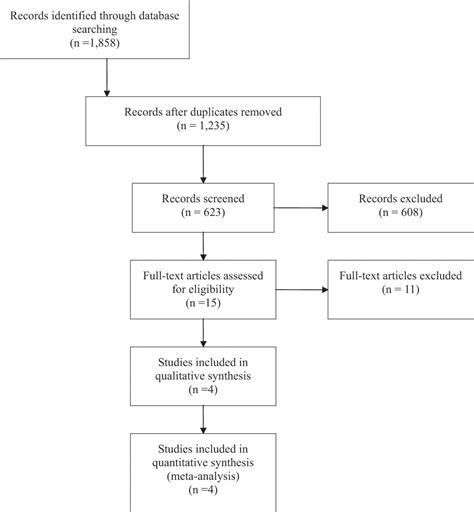 Records identified through database searching
(n =1,858)

Records after duplicates removed
(n = 1,235)

Records screened
(n = 623)

Records excluded
(n = 608)

Full-text articles assessed for eligibility
(n =15)

Full-text articles excluded
(n = 11)

Studies included in qualitative synthesis
(n =4)

Studies included in quantitative synthesis (meta-analysis)
(n =4)